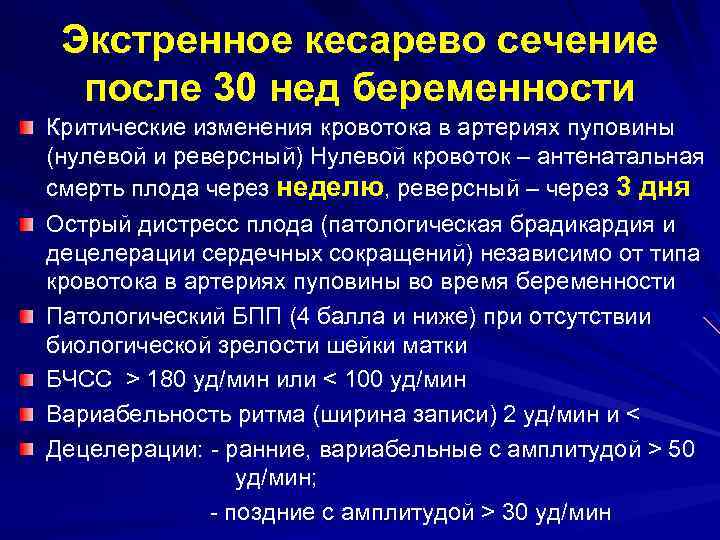 Экстренное кесарево сечение после 30 нед беременности

Критические изменения кровотока в артериях пуповины (нулевой и реверсный) Нулевой кровоток – антенатальная смерть плода через неделю, реверсный – через 3 дня

Острый дистресс плода (патологическая брадикардия и децелерации сердечных сокращений) независимо от типа кровотока в артериях пуповины во время беременности

Патологический БПП (4 балла и ниже) при отсутствии биологической зрелости шейки матки

БЧСС > 180 уд/мин или < 100 уд/мин

Вариабельность ритма (ширина записи) 2 уд/мин и <

Децелерации: - ранние, вариабельные с амплитудой > 50 уд/мин;
- поздние с амплитудой > 30 уд/мин